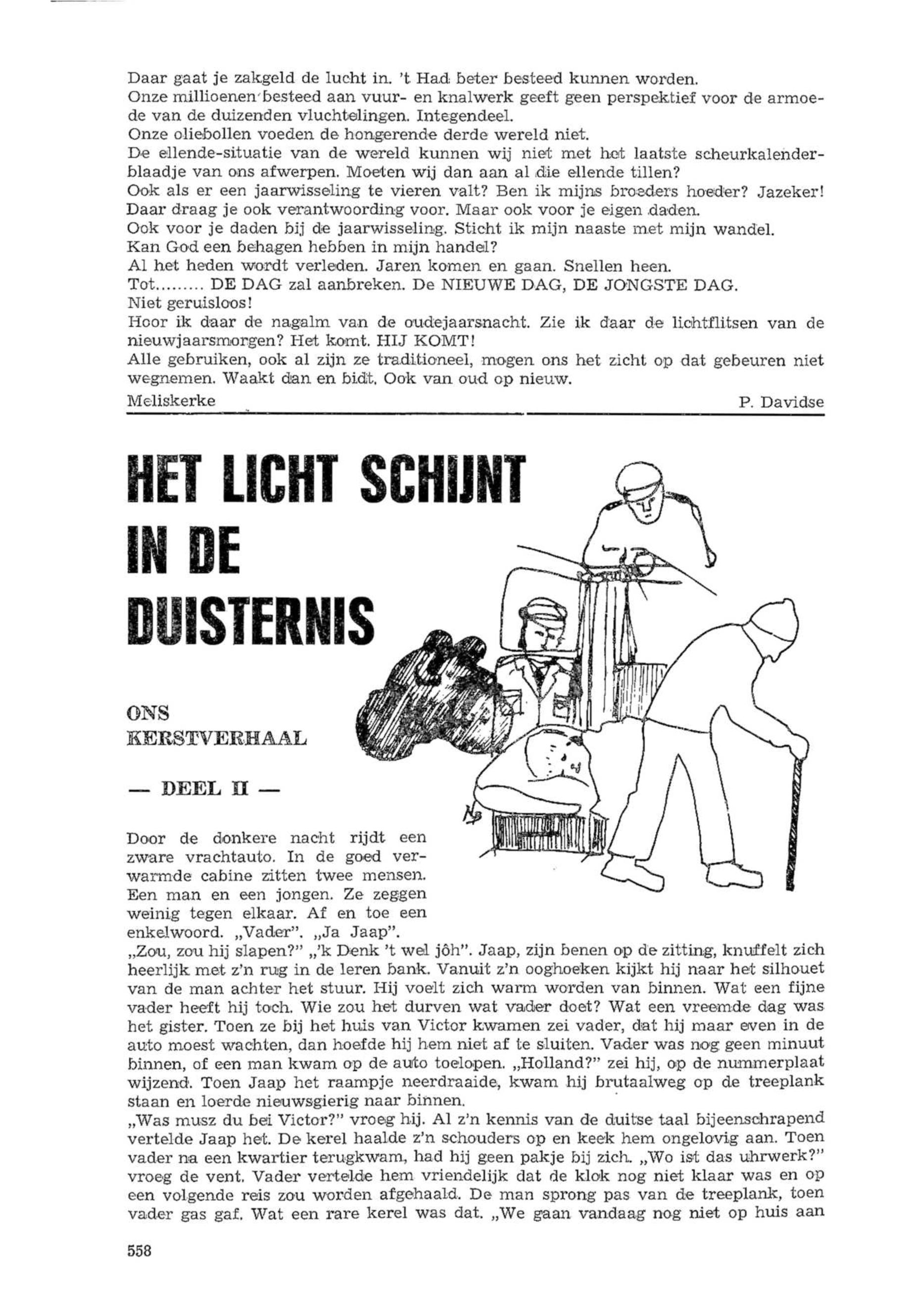 Daar gaat je zakgeld de lucht in. 't Had beter besteed kunnen worden.
Onze millioenen besteed aan vuur- en knalwerk geeft geen perspektief voor de armoede van de duizenden vluchtelingen. Integendeel.
Onze oliebollen voeden de hongerende derde wereld niet.
De ellende-situatie van de wereld kunnen wij niet met het laatste scheurkalenderblaadje van ons afwerpen. Moeten wij dan aan al die ellende tillen?
Ook als er een jaarwisseling te vieren valt? Ben ik mijns broeders hoeder? Jazeker! Daar draag je ook verantwoording voor. Maar ook voor je eigen daden.
Ook voor je daden bij de jaarwisseling. Sticht ik mijn naaste met mijn wandel.
Kan God een behagen hebben in mijn handel?
Al het heden wordt verleden. Jaren komen en gaan. Snellen heen.
Tot......... DE DAG zal aanbreken. De NIEUWE DAG, DE JONGSTE DAG.
Niet geruisloos!
Hoor ik daar de nagalm van de oudejaarsnacht. Zie ik daar de lichtflitsen van de nieuwjaarsmorgen? Het komt. HIJ KOMT!
Alle gebruiken, ook al zijn ze traditioneel, mogen ons het zicht op dat gebeuren niet wegnemen. Waakt dan en bidt. Ook van oud op nieuw.
Meliskerke P. Davidse

HET LICHT SCHIJNT IN DE DUISTERNIS

ONS KERSTVERHAAL

— DEEL II —

Door de donkere nacht rijdt een zware vrachtauto. In de goed verwarmde cabine zitten twee mensen. Een man en een jongen. Ze zeggen weinig tegen elkaar. Af en toe een enkelwoord. „Vader". „Ja Jaap".
„Zou, zou hij slapen?" „'k Denk 't wel jôh". Jaap, zijn benen op de zitting, knuffelt zich heerlijk met z'n rug in de leren bank. Vanuit z'n ooghoeken kijkt hij naar het silhouet van de man achter het stuur. Hij voelt zich warm worden van binnen. Wat een fijne vader heeft hij toch. Wie zou het durven wat vader doet? Wat een vreemde dag was het gister. Toen ze bij het huis van Victor kwamen zei vader, dat hij maar even in de auto moest wachten, dan hoefde hij hem niet af te sluiten. Vader was nog geen minuut binnen, of een man kwam op de auto toelopen. „Holland?" zei hij, op de nummerplaat wijzend. Toen Jaap het raampje neerdraaide, kwam hij brutaalweg op de treeplank staan en loerde nieuwsgierig naar binnen.
„Was musz du bei Victor?" vroeg hij. Al z'n kennis van de duitse taal bijeenschrapend vertelde Jaap het. De kerel haalde z'n schouders op en keek hem ongelovig aan. Toen vader na een kwartier terugkwam, had hij geen pakje bij zich. „Wo ist das uhrwerk?" vroeg de vent. Vader vertelde hem vriendelijk dat de klok nog niet klaar was en op een volgende reis zou worden afgehaald. De man sprong pas van de treeplank, toen vader gas gaf. Wat een rare kerel was dat. „We gaan vandaag nog niet op huis aan

558